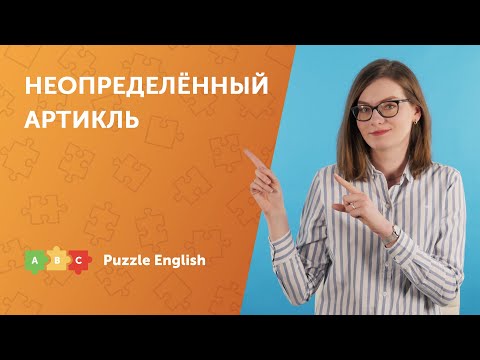 НЕОПРЕДЕЛЁННЫЙ АРТИКЛЬ

A B C Puzzle English